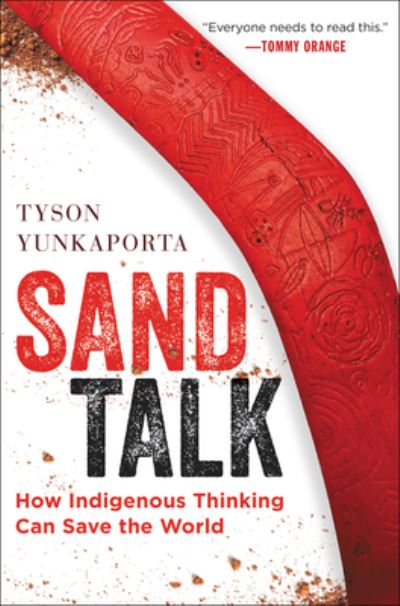 "Everyone needs to read this."
—TOMMY ORANGE

TYSON
YUNKAPORTA

SAND
TALK

How Indigenous Thinking
Can Save the World